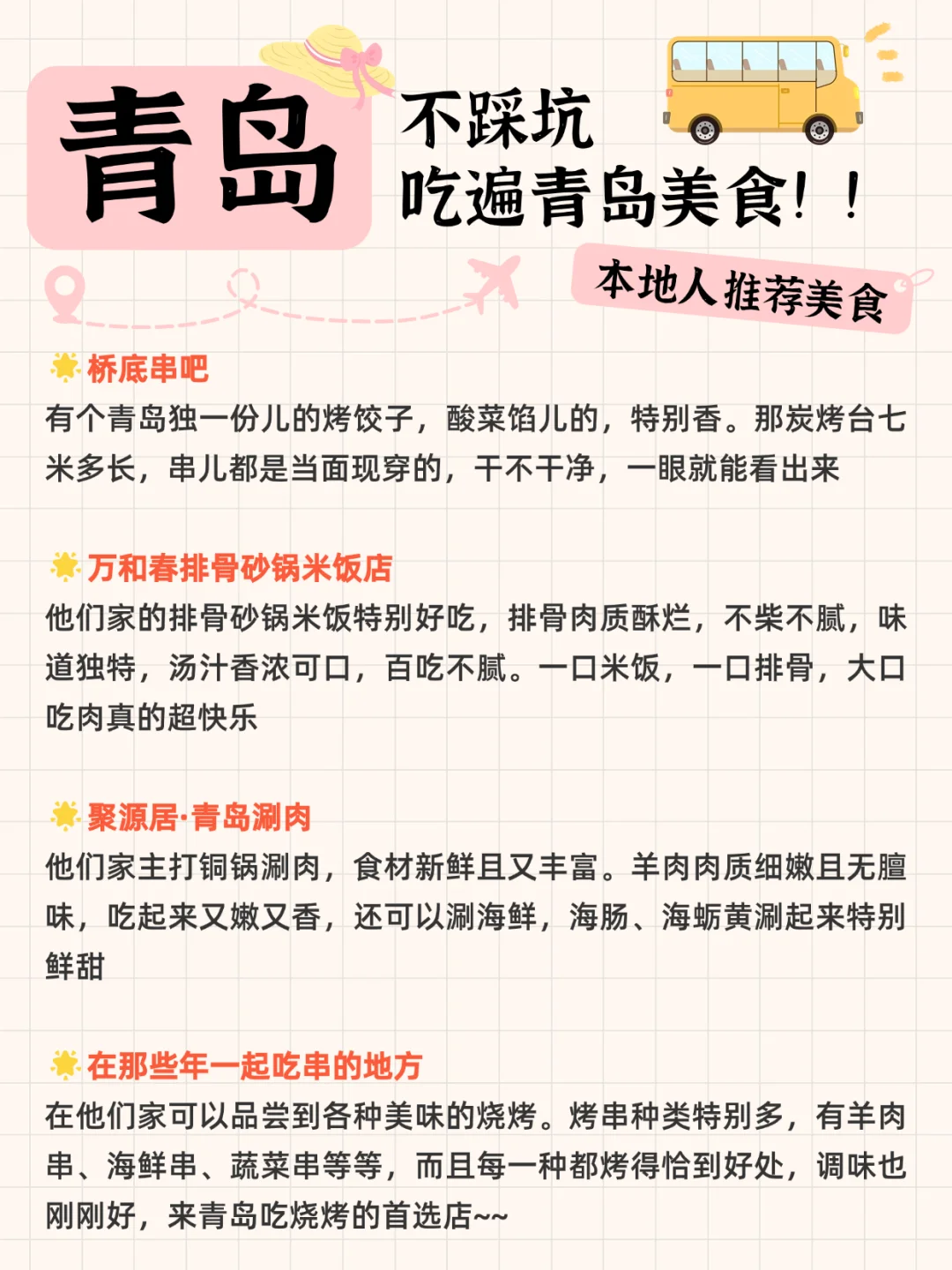 青岛

不踩坑
吃遍青岛美食！！

本地人推荐美食

桥底串吧
有个青岛独一份儿的烤饺子，酸菜馅儿的，特别香。那炭烤台七米多长，串儿都是当面现穿的，干不干净，一眼就能看出来

万和春排骨砂锅米饭店
他们家的排骨砂锅米饭特别好吃，排骨肉质酥烂，不柴不腻，味道独特，汤汁香浓可口，百吃不腻。一口米饭，一口排骨，大口吃肉真的超快乐

聚源居·青岛涮肉
他们家主打铜锅涮肉，食材新鲜且又丰富。羊肉肉质细嫩且无膻味，吃起来又嫩又香，还可以涮海鲜，海肠、海蛎黄涮起来特别鲜甜

在那些年一起吃串的地方
在他们家可以品尝到各种美味的烧烤。烤串种类特别多，有羊肉串、海鲜串、蔬菜串等等，而且每一种都烤得恰到好处，调味也刚刚好，来青岛吃烧烤的首选店~~